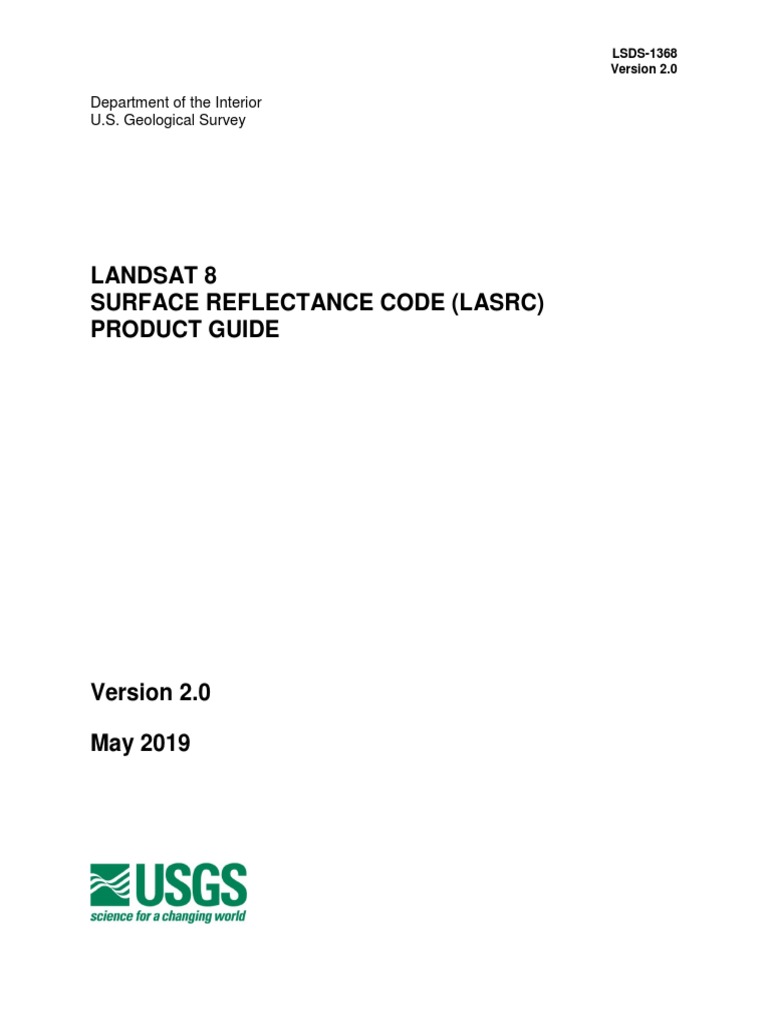 LSDS-1368
Version 2.0

Department of the Interior
U.S. Geological Survey

LANDSAT 8
SURFACE REFLECTANCE CODE (LASRC)
PRODUCT GUIDE

Version 2.0

May 2019

USGS
science for a changing world